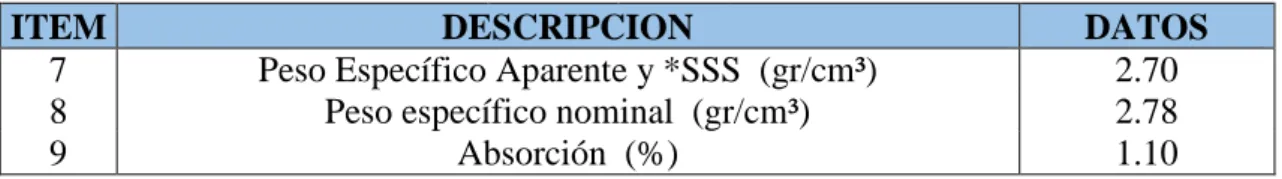 | ITEM | DESCRIPCION | DATOS |
|---|---|---|
| 7 | Peso Específico Aparente y *SSS (gr/cm³) | 2.70 |
| 8 | Peso específico nominal (gr/cm³) | 2.78 |
| 9 | Absorción (%) | 1.10 |